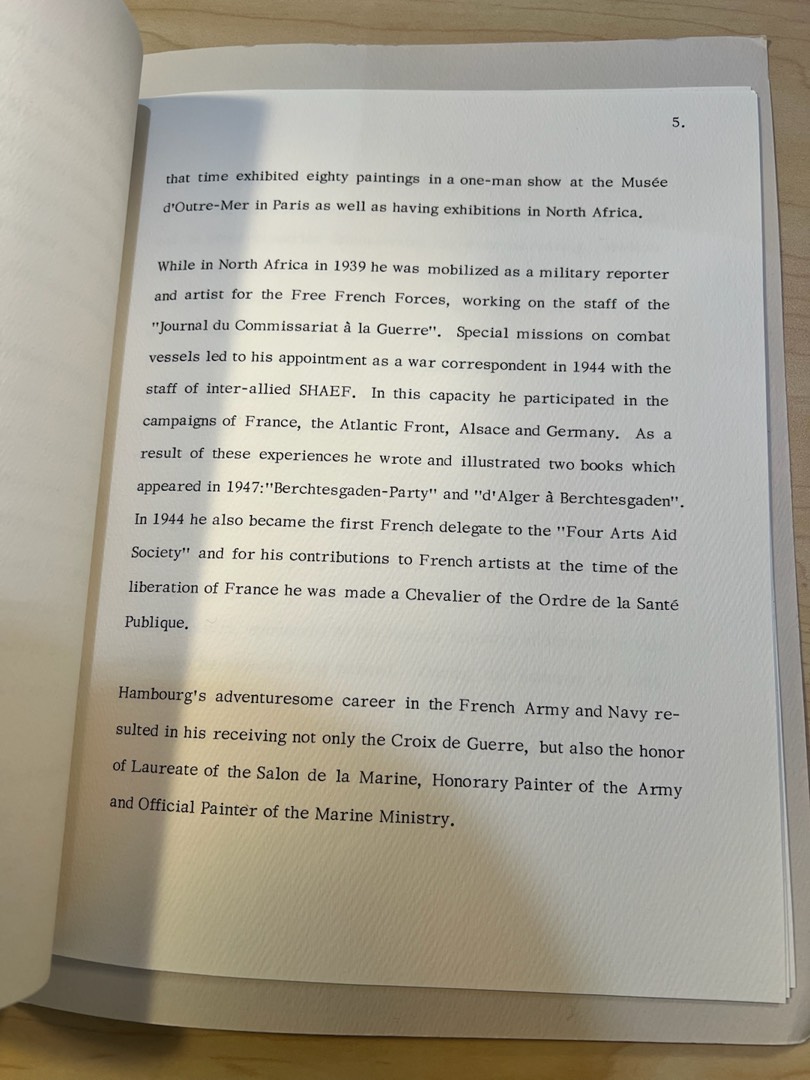 5.

that time exhibited eighty paintings in a one-man show at the Musée d'Outre-Mer in Paris as well as having exhibitions in North Africa.

While in North Africa in 1939 he was mobilized as a military reporter and artist for the Free French Forces, working on the staff of the "Journal du Commissariat à la Guerre". Special missions on combat vessels led to his appointment as a war correspondent in 1944 with the staff of inter-allied SHAEF. In this capacity he participated in the campaigns of France, the Atlantic Front, Alsace and Germany. As a result of these experiences he wrote and illustrated two books which appeared in 1947:"Berchtesgaden-Party" and "d'Alger à Berchtesgaden". In 1944 he also became the first French delegate to the "Four Arts Aid Society" and for his contributions to French artists at the time of the liberation of France he was made a Chevalier of the Ordre de la Santé Publique.

Hambourg's adventuresome career in the French Army and Navy resulted in his receiving not only the Croix de Guerre, but also the honor of Laureate of the Salon de la Marine, Honorary Painter of the Army and Official Painter of the Marine Ministry.